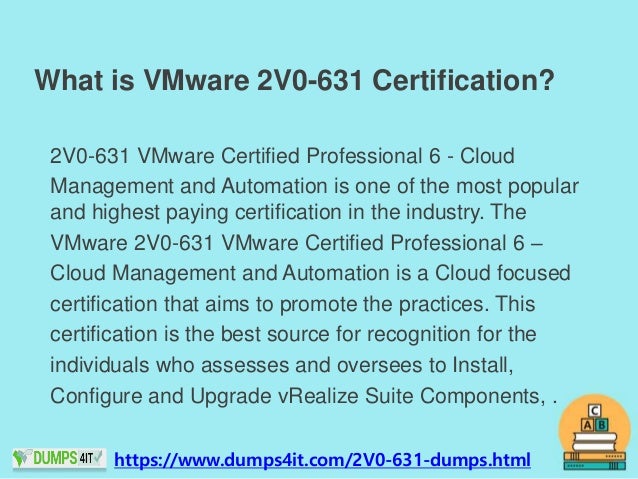 What is VMware 2V0-631 Certification?

2V0-631 VMware Certified Professional 6 - Cloud Management and Automation is one of the most popular and highest paying certification in the industry. The VMware 2V0-631 VMware Certified Professional 6 – Cloud Management and Automation is a Cloud focused certification that aims to promote the practices. This certification is the best source for recognition for the individuals who assesses and oversees to Install, Configure and Upgrade vRealize Suite Components, .

DUMPS 4IT

https://www.dumps4it.com/2V0-631-dumps.html

C
A B